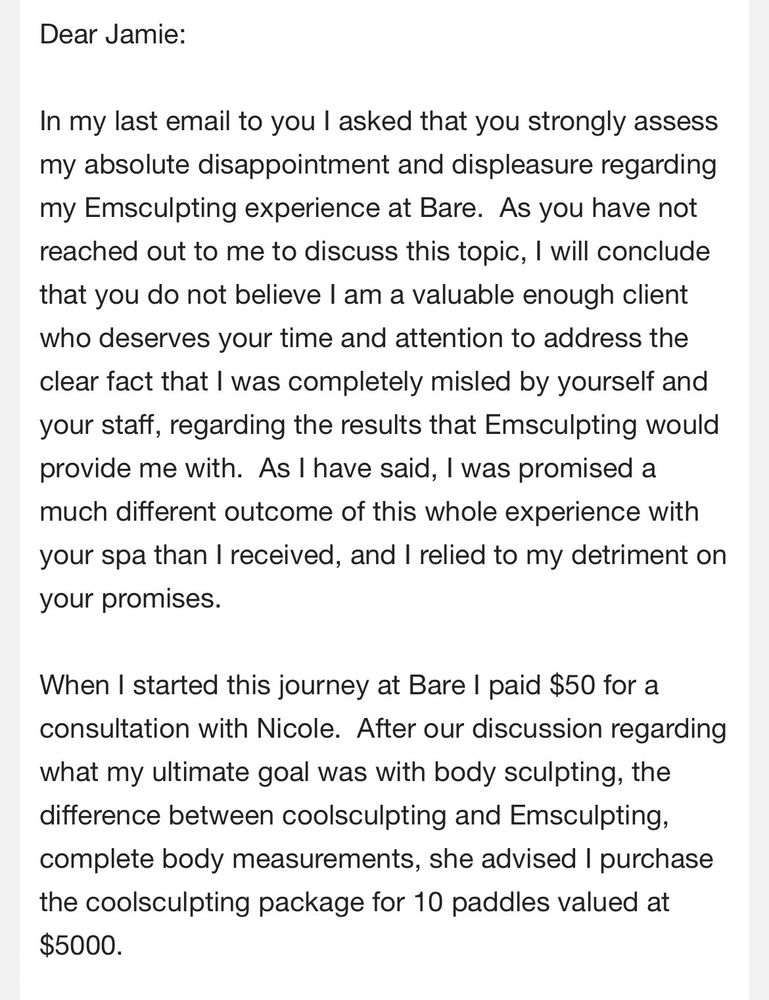 Dear Jamie:

In my last email to you I asked that you strongly assess my absolute disappointment and displeasure regarding my Emsculpting experience at Bare. As you have not reached out to me to discuss this topic, I will conclude that you do not believe I am a valuable enough client who deserves your time and attention to address the clear fact that I was completely misled by yourself and your staff, regarding the results that Emsculpting would provide me with. As I have said, I was promised a much different outcome of this whole experience with your spa than I received, and I relied to my detriment on your promises.

When I started this journey at Bare I paid \$50 for a consultation with Nicole. After our discussion regarding what my ultimate goal was with body sculpting, the difference between coolsculpting and Emsculpting, complete body measurements, she advised I purchase the coolsculpting package for 10 paddles valued at \$5000.